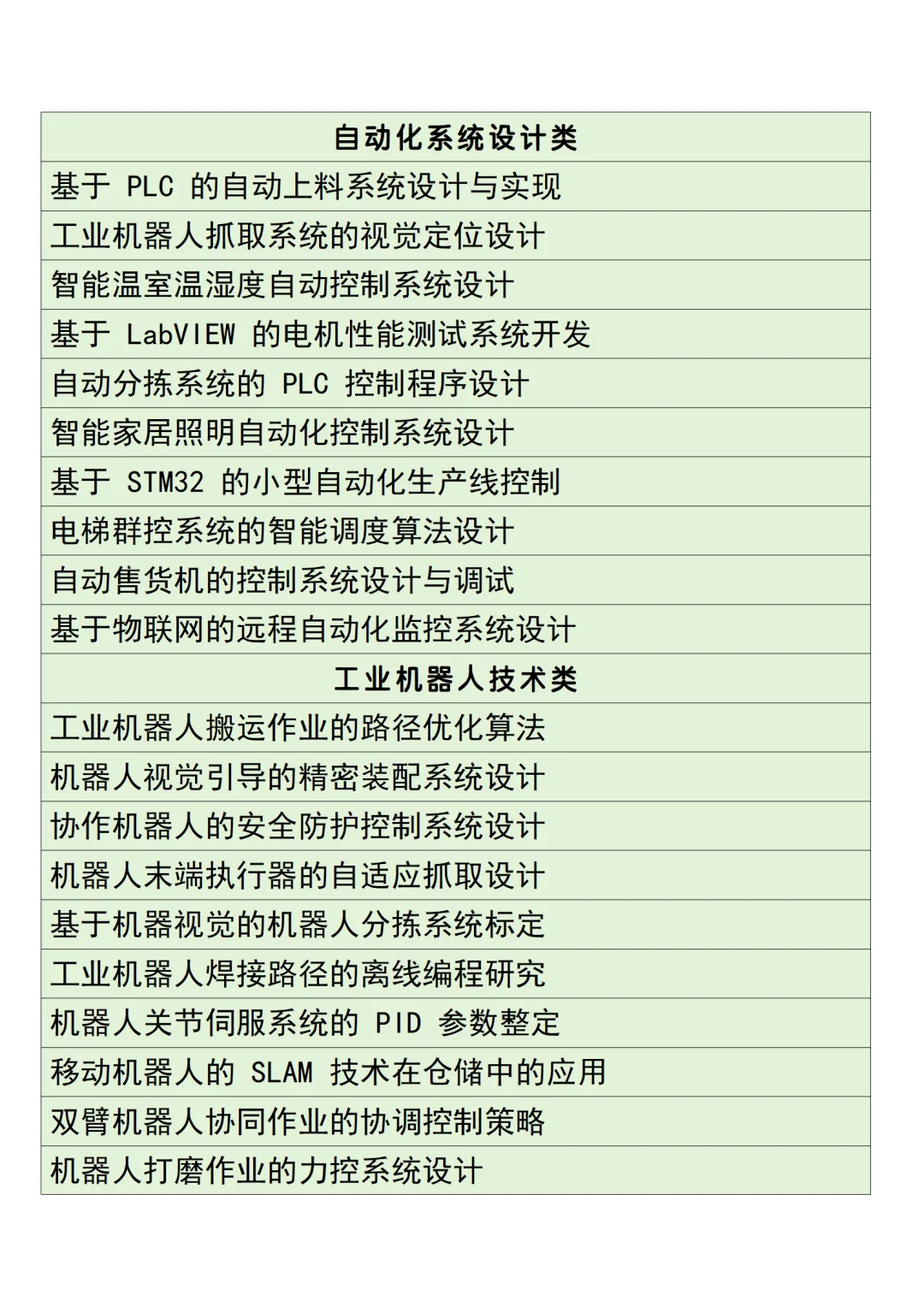 | 自动化系统设计类 |
|---|
| 基于 PLC 的自动上料系统设计与实现 |
| 工业机器人抓取系统的视觉定位设计 |
| 智能温室温湿度自动控制系统设计 |
| 基于 LabVIEW 的电机性能测试系统开发 |
| 自动分拣系统的 PLC 控制程序设计 |
| 智能家居照明自动化控制系统设计 |
| 基于 STM32 的小型自动化生产线控制 |
| 电梯群控系统的智能调度算法设计 |
| 自动售货机的控制系统设计与调试 |
| 基于物联网的远程自动化监控系统设计 |
| 工业机器人技术类 |
| 工业机器人搬运作业的路径优化算法 |
| 机器人视觉引导的精密装配系统设计 |
| 协作机器人的安全防护控制系统设计 |
| 机器人末端执行器的自适应抓取设计 |
| 基于机器视觉的机器人分拣系统标定 |
| 工业机器人焊接路径的离线编程研究 |
| 机器人关节伺服系统的 PID 参数整定 |
| 移动机器人的 SLAM 技术在仓储中的应用 |
| 双臂机器人协同作业的协调控制策略 |
| 机器人打磨作业的力控系统设计 |